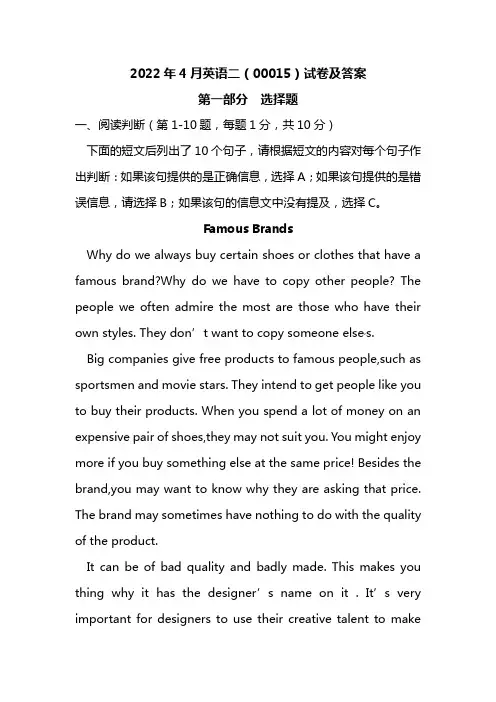 2022 年 4 月英语二（00015）试卷及答案

第一部分　选择题

一、阅读判断（第 1-10 题，每题 1 分，共 10 分）

下面的短文后列出了 10 个句子，请根据短文的内容对每个句子作出判断：如果该句提供的是正确信息，选择 A；如果该句提供的是错误信息，请选择 B；如果该句的信息文中没有提及，选择 C。

Famous Brands

Why do we always buy certain shoes or clothes that have a famous brand?Why do we have to copy other people? The people we often admire the most are those who have their own styles. They don’t want to copy someone else·s.

Big companies give free products to famous people,such as sportsmen and movie stars. They intend to get people like you to buy their products. When you spend a lot of money on an expensive pair of shoes,they may not suit you. You might enjoy more if you buy something else at the same price! Besides the brand,you may want to know why they are asking that price. The brand may sometimes have nothing to do with the quality of the product.

It can be of bad quality and badly made. This makes you thing why it has the designer’s name on it . It’s very important for designers to use their creative talent to make